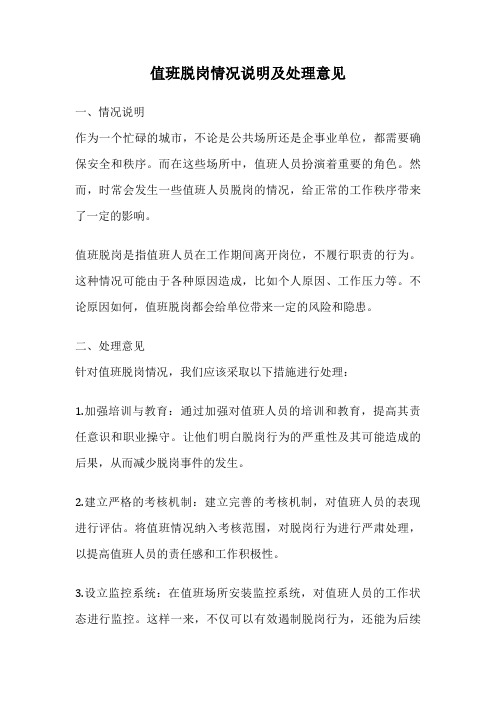 值班脱岗情况说明及处理意见

一、情况说明

作为一个忙碌的城市，不论是公共场所还是企事业单位，都需要确保安全和秩序。而在这些场所中，值班人员扮演着重要的角色。然而，时常会发生一些值班人员脱岗的情况，给正常的工作秩序带来了一定的影响。

值班脱岗是指值班人员在工作期间离开岗位，不履行职责的行为。这种情况可能由于各种原因造成，比如个人原因、工作压力等。不论原因如何，值班脱岗都会给单位带来一定的风险和隐患。

二、处理意见

针对值班脱岗情况，我们应该采取以下措施进行处理：

1.加强培训与教育：通过加强对值班人员的培训和教育，提高其责任意识和职业操守。让他们明白脱岗行为的严重性及其可能造成的后果，从而减少脱岗事件的发生。

2.建立严格的考核机制：建立完善的考核机制，对值班人员的表现进行评估。将值班情况纳入考核范围，对脱岗行为进行严肃处理，以提高值班人员的责任感和工作积极性。

3.设立监控系统：在值班场所安装监控系统，对值班人员的工作状态进行监控。这样一来，不仅可以有效遏制脱岗行为，还能为后续